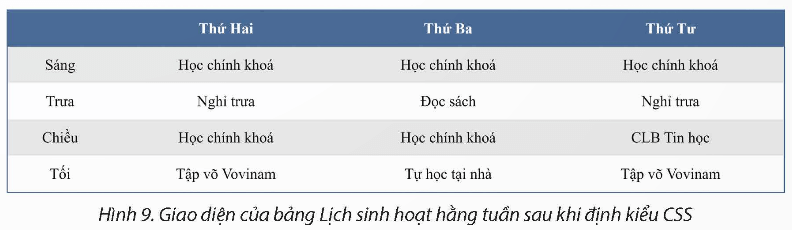 |  | Thứ Hai | Thứ Ba | Thứ Tư |
|---|---|---|---|
| Sáng | Học chính khoá | Học chính khoá | Học chính khoá |
| Trưa | Nghỉ trưa | Đọc sách | Nghỉ trưa |
| Chiều | Học chính khoá | Học chính khoá | CLB Tin học |
| Tối | Tập võ Vovinam | Tự học tại nhà | Tập võ Vovinam |

Hình 9. Giao diện của bảng Lịch sinh hoạt hằng tuần sau khi định kiểu CSS